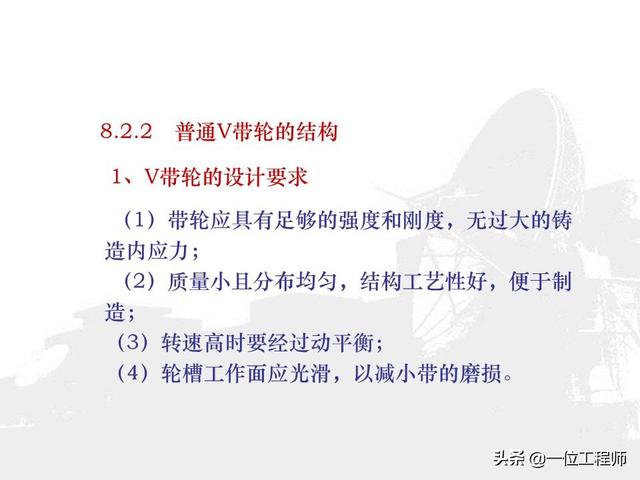 8.2.2 普通V带轮的结构

1、V带轮的设计要求

（1）带轮应具有足够的强度和刚度，无过大的铸造内应力；

（2）质量小且分布均匀，结构工艺性好，便于制造；

（3）转速高时要经过动平衡；

（4）轮槽工作面应光滑，以减小带的磨损。

头条 @一位工程师